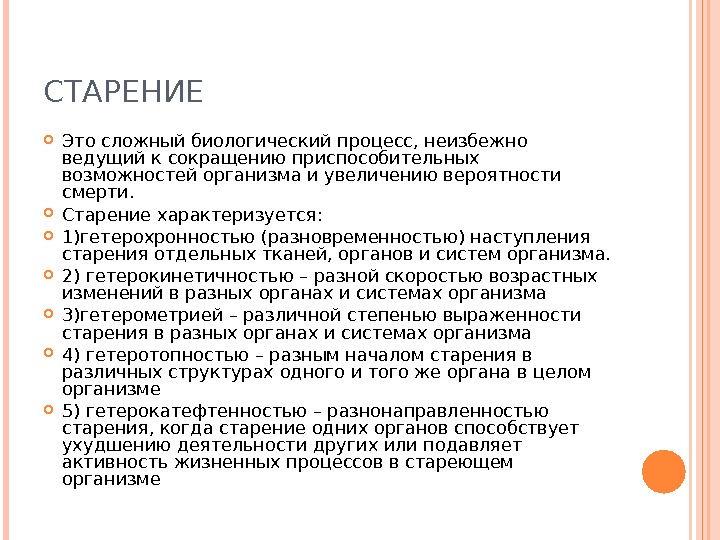 СТАРЕНИЕ

Это сложный биологический процесс, неизбежно ведущий к сокращению приспособительных возможностей организма и увеличению вероятности смерти.

Старение характеризуется:

1)гетерохронностью (разновременностью) наступления старения отдельных тканей, органов и систем организма.

2) гетерокинетичностью – разной скоростью возрастных изменений в разных органах и системах организма

3)гетерометрией – различной степенью выраженности старения в разных органах и системах организма

4) гетеротопностью – разным началом старения в различных структурах одного и того же органа в целом организме

5) гетерокатефтенностью – разнонаправленностью старения, когда старение одних органов способствует ухудшению деятельности других или подавляет активность жизненных процессов в стареющем организме